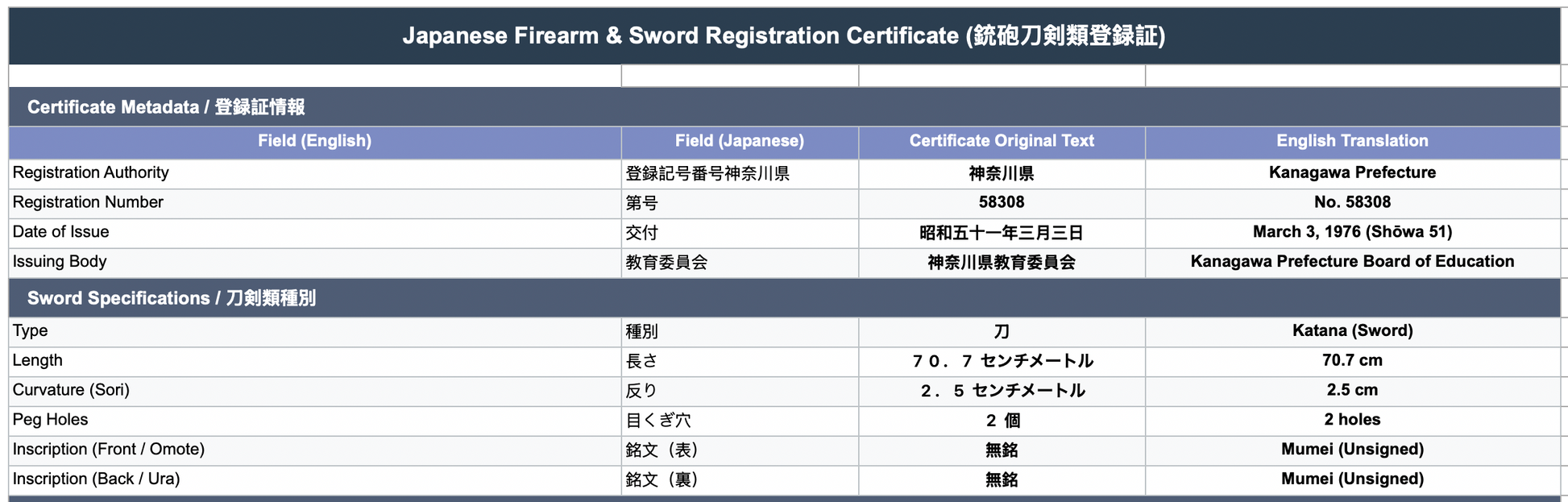 Japanese Firearm & Sword Registration Certificate (銃砲刀剣類登録証)

Certificate Metadata / 登録証情報

| Field (English) | Field (Japanese) | Certificate Original Text | English Translation |
|---|---|---|---|
| Registration Authority | 登録記号番号神奈川県 | 神奈川県 | Kanagawa Prefecture |
| Registration Number | 第号 | 58308 | No. 58308 |
| Date of Issue | 交付 | 昭和五十一年三月三日 | March 3, 1976 (Shōwa 51) |
| Issuing Body | 教育委員会 | 神奈川県教育委員会 | Kanagawa Prefecture Board of Education |

Sword Specifications / 刀剣類種別

| | | | |
|---|---|---|---|
| Type | 種別 | 刀 | Katana (Sword) |
| Length | 長さ | ７０．７ センチメートル | 70.7 cm |
| Curvature (Sori) | 反り | ２．５ センチメートル | 2.5 cm |
| Peg Holes | 目くぎ穴 | 2 個 | 2 holes |
| Inscription (Front / Omote) | 銘文（表） | 無銘 | Mumei (Unsigned) |
| Inscription (Back / Ura) | 銘文（裏） | 無銘 | Mumei (Unsigned) |